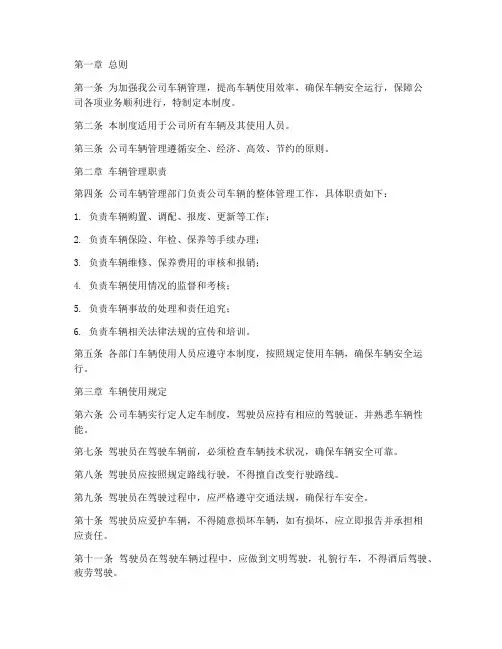 第一章 总则

第一条 为加强我公司车辆管理，提高车辆使用效率，确保车辆安全运行，保障公司各项业务顺利进行，特制定本制度。

第二条 本制度适用于公司所有车辆及其使用人员。

第三条 公司车辆管理遵循安全、经济、高效、节约的原则。

第二章 车辆管理职责

第四条 公司车辆管理部门负责公司车辆的整体管理工作，具体职责如下：

1. 负责车辆购置、调配、报废、更新等工作；

2. 负责车辆保险、年检、保养等手续办理；

3. 负责车辆维修、保养费用的审核和报销；

4. 负责车辆使用情况的监督和考核；

5. 负责车辆事故的处理和责任追究；

6. 负责车辆相关法律法规的宣传和培训。

第五条 各部门车辆使用人员应遵守本制度，按照规定使用车辆，确保车辆安全运行。

第三章 车辆使用规定

第六条 公司车辆实行定人定车制度，驾驶员应持有相应的驾驶证，并熟悉车辆性能。

第七条 驾驶员在驾驶车辆前，必须检查车辆技术状况，确保车辆安全可靠。

第八条 驾驶员应按照规定路线行驶，不得擅自改变行驶路线。

第九条 驾驶员在驾驶过程中，应严格遵守交通法规，确保行车安全。

第十条 驾驶员应爱护车辆，不得随意损坏车辆，如有损坏，应立即报告并承担相应责任。

第十一条 驾驶员在驾驶车辆过程中，应做到文明驾驶，礼貌行车，不得酒后驾驶、疲劳驾驶。